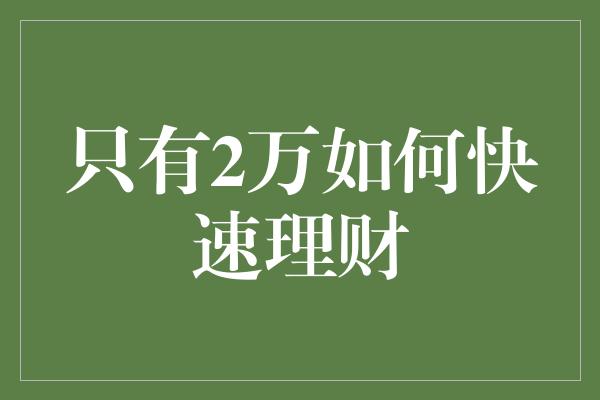 只有2万如何快速理财